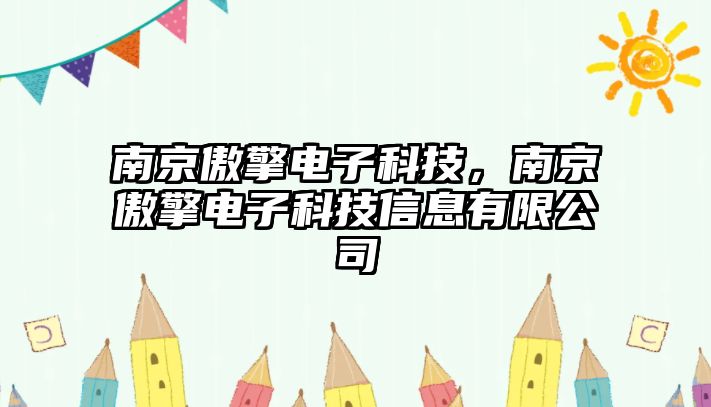 南京傲擎电子科技，南京傲擎电子科技信息有限公司